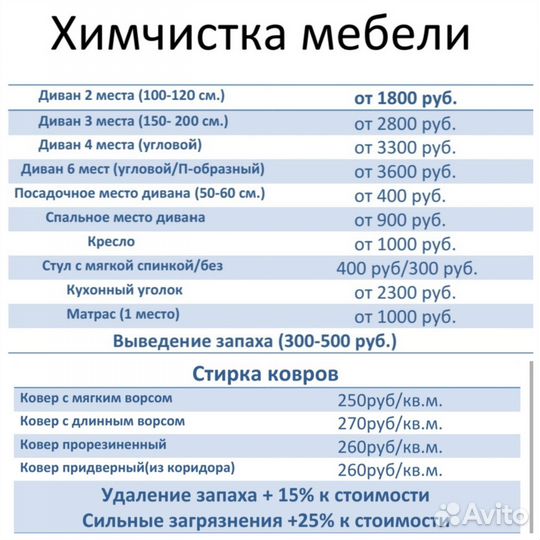 Химчистка мебели

| | |
|---|---|
| Диван 2 места (100-120 см.) | от 1800 руб. |
| Диван 3 места (150- 200 см.) | от 2800 руб. |
| Диван 4 места (угловой) | от 3300 руб. |
| Диван 6 мест (угловой/П-образный) | от 3600 руб. |
| Посадочное место дивана (50-60 см.) | от 400 руб. |
| Спальное место дивана | от 900 руб. |
| Кресло | от 1000 руб. |
| Стул с мягкой спинкой/без | 400 руб/300 руб. |
| Кухонный уголок | от 2300 руб. |
| Матрас (1 место) | от 1000 руб. |

Выведение запаха (300-500 руб.)

Стирка ковров

| | |
|---|---|
| Ковер с мягким ворсом | 250руб/кв.м. |
| Ковер с длинным ворсом | 270руб/кв.м. |
| Ковер прорезиненный | 260руб/кв.м. |
| Ковер придверный(из коридора) | 260руб/кв.м. |

Удаление запаха + 15% к стоимости
Сильные загрязнения +25% к стоимости

Avito